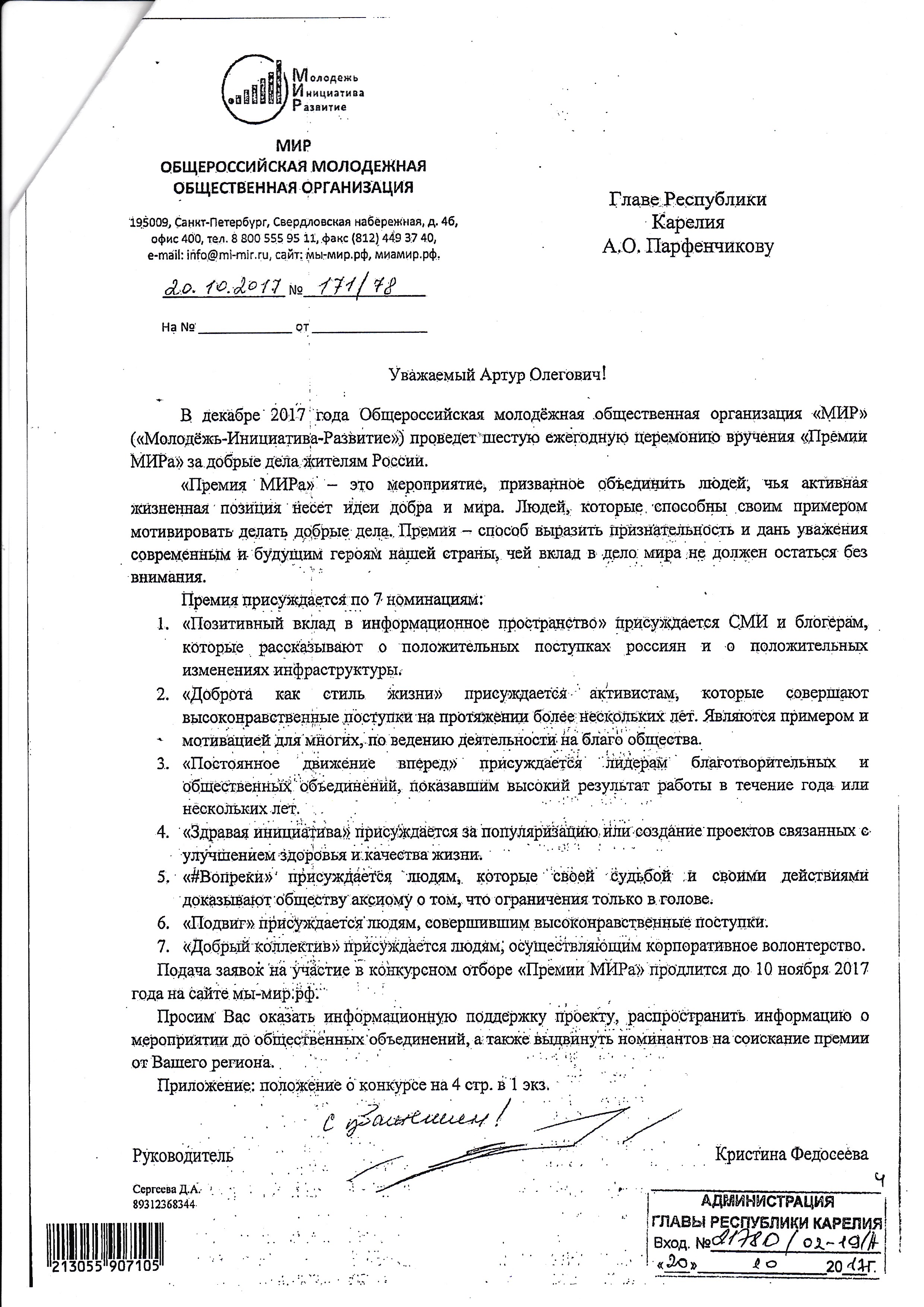 Молодежь
Инициатива
Развитие

МИР
ОБЩЕРОССИЙСКАЯ МОЛОДЕЖНАЯ
ОБЩЕСТВЕННАЯ ОРГАНИЗАЦИЯ

195009, Санкт-Петербург, Свердловская набережная, д. 4б, офис 400, тел. 8 800 555 95 11, факс (812) 449 37 40, e-mail: info@mi-mir.ru, сайт: мы-мир.рф, миамир.рф.

20.10.2017 № 171/78

На № ____________ от ______________

Главе Республики
Карелия
А.О. Парфенчикову

Уважаемый Артур Олегович!

В декабре 2017 года Общероссийская молодёжная общественная организация «МИР» («Молодёжь-Инициатива-Развитие») проведет шестую ежегодную церемонию вручения «Премии МИРа» за добрые дела жителям России.

«Премия МИРа» – это мероприятие, призванное объединить людей, чья активная жизненная позиция несет идеи добра и мира. Людей, которые способны своим примером мотивировать делать добрые дела. Премия – способ выразить признательность и дань уважения современным и будущим героям нашей страны, чей вклад в дело мира не должен остаться без внимания.

Премия присуждается по 7 номинациям:

1. «Позитивный вклад в информационное пространство» присуждается СМИ и блогерам, которые рассказывают о положительных поступках россиян и о положительных изменениях инфраструктуры.
2. «Доброта как стиль жизни» присуждается активистам, которые совершают высоконравственные поступки на протяжении более нескольких лет. Являются примером и мотивацией для многих, по ведению деятельности на благо общества.
3. «Постоянное движение вперед» присуждается лидерам благотворительных и общественных объединений, показавшим высокий результат работы в течение года или нескольких лет.
4. «Здравая инициатива» присуждается за популяризацию или создание проектов связанных с улучшением здоровья и качества жизни.
5. «#Вопреки» присуждается людям, которые своей судьбой и своими действиями доказывают обществу аксиому о том, что ограничения только в голове.
6. «Подвиг» присуждается людям, совершившим высоконравственные поступки.
7. «Добрый коллектив» присуждается людям, осуществляющим корпоративное волонтерство.

Подача заявок на участие в конкурсном отборе «Премии МИРа» продлится до 10 ноября 2017 года на сайте мы-мир.рф.

Просим Вас оказать информационную поддержку проекту, распространить информацию о мероприятии до общественных объединений, а также выдвинуть номинантов на соискание премии от Вашего региона.

Приложение: положение о конкурсе на 4 стр. в 1 экз.

С уважением!

Руководитель Кристина Федосеева

Сергеева Д.А.
89312368344

213055 907105

4
АДМИНИСТРАЦИЯ
ГЛАВЫ РЕСПУБЛИКИ КАРЕЛИЯ
Вход. № 21780/02-19/А
«20» 10 2017г.